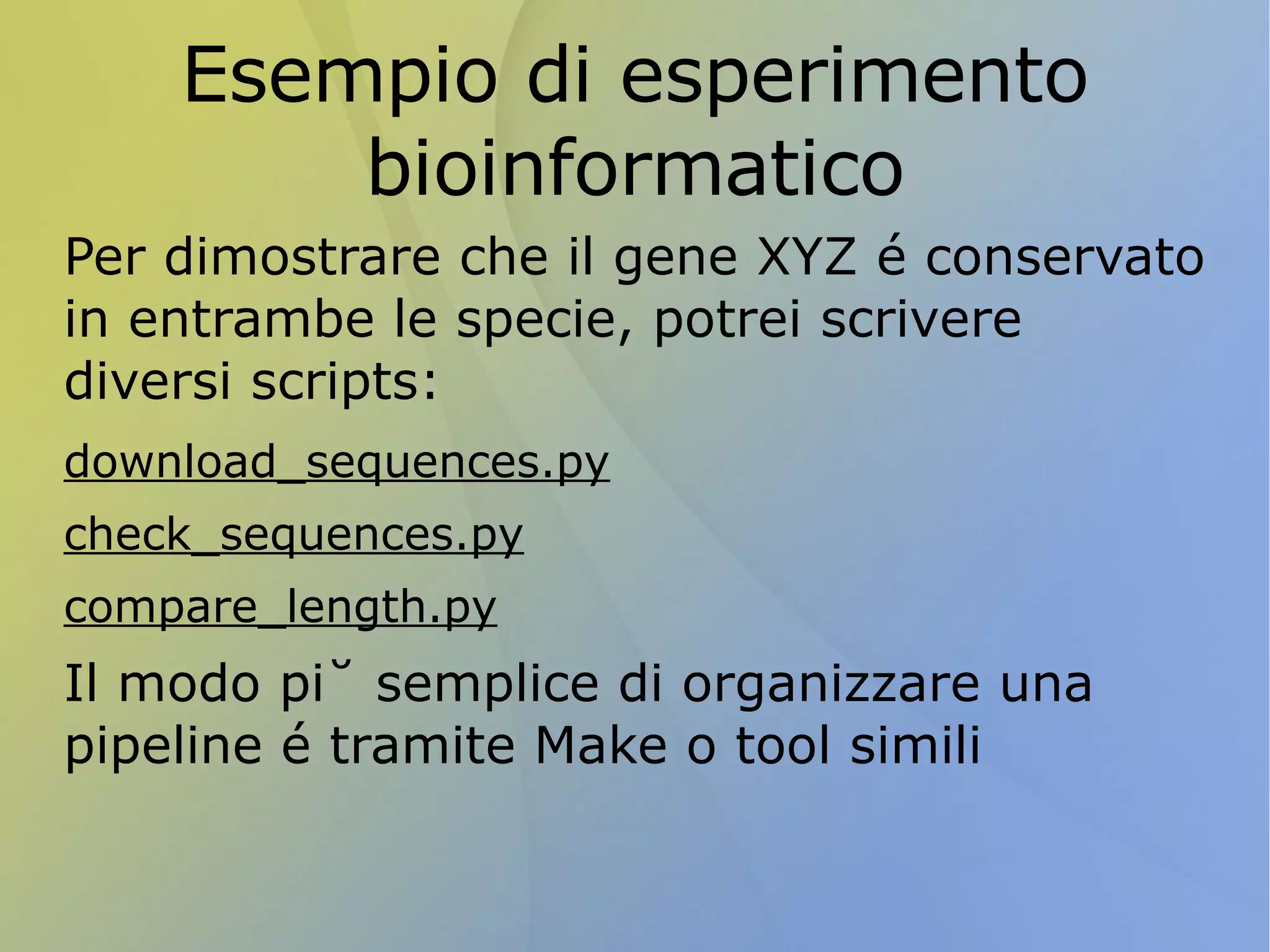 Esempio di esperimento bioinformatico

Per dimostrare che il gene XYZ é conservato in entrambe le specie, potrei scrivere diversi scripts:

download_sequences.py

check_sequences.py

compare_length.py

Il modo pi˘ semplice di organizzare una pipeline é tramite Make o tool simili